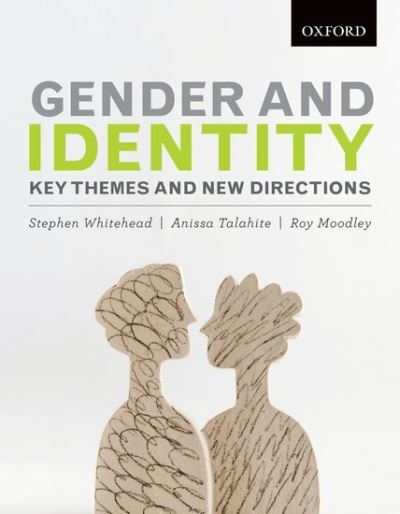 OXFORD

GENDER AND IDENTITY

KEY THEMES AND NEW DIRECTIONS

Stephen Whitehead | Anissa Talahite | Roy Moodley